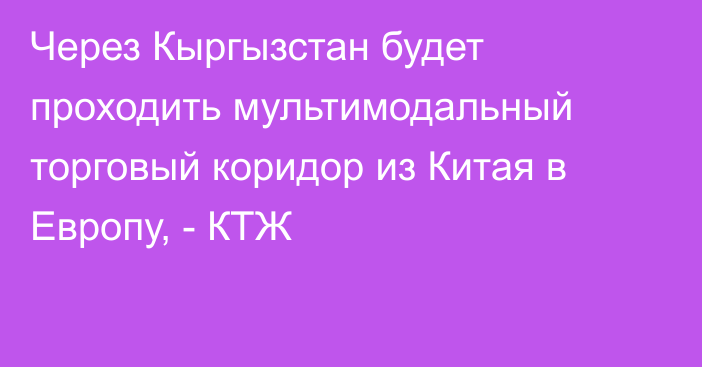 Через Кыргызстан будет проходить мультимодальный торговый коридор из Китая в Европу, - КТЖ